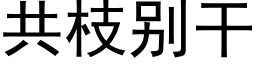 共枝别干